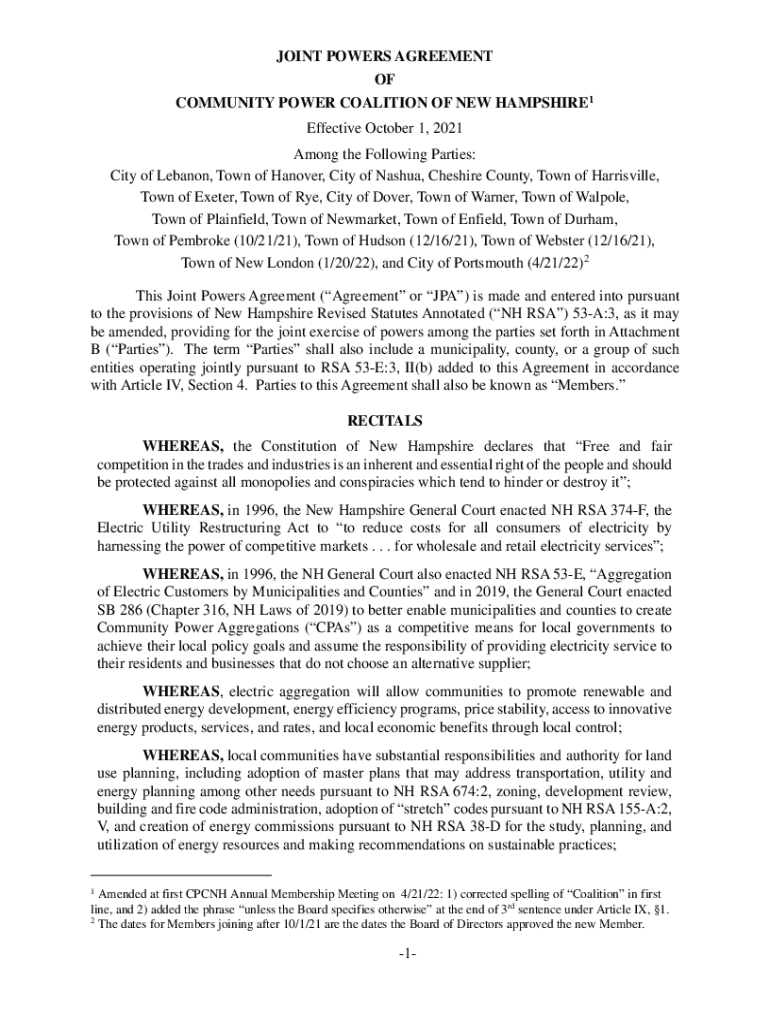 JOINT POWERS AGREEMENT
OF
COMMUNITY POWER COALITION OF NEW HAMPSHIRE$^1$

Effective October 1, 2021

Among the Following Parties:
City of Lebanon, Town of Hanover, City of Nashua, Cheshire County, Town of Harrisville, Town of Exeter, Town of Rye, City of Dover, Town of Warner, Town of Walpole, Town of Plainfield, Town of Newmarket, Town of Enfield, Town of Durham, Town of Pembroke (10/21/21), Town of Hudson (12/16/21), Town of Webster (12/16/21), Town of New London (1/20/22), and City of Portsmouth (4/21/22)$^2$

This Joint Powers Agreement (“Agreement” or “JPA”) is made and entered into pursuant to the provisions of New Hampshire Revised Statutes Annotated (“NH RSA”) 53-A:3, as it may be amended, providing for the joint exercise of powers among the parties set forth in Attachment B (“Parties”). The term “Parties” shall also include a municipality, county, or a group of such entities operating jointly pursuant to RSA 53-E:3, II(b) added to this Agreement in accordance with Article IV, Section 4. Parties to this Agreement shall also be known as “Members.”

RECITALS

WHEREAS, the Constitution of New Hampshire declares that “Free and fair competition in the trades and industries is an inherent and essential right of the people and should be protected against all monopolies and conspiracies which tend to hinder or destroy it”;

WHEREAS, in 1996, the New Hampshire General Court enacted NH RSA 374-F, the Electric Utility Restructuring Act to “to reduce costs for all consumers of electricity by harnessing the power of competitive markets . . . for wholesale and retail electricity services”;

WHEREAS, in 1996, the NH General Court also enacted NH RSA 53-E, “Aggregation of Electric Customers by Municipalities and Counties” and in 2019, the General Court enacted SB 286 (Chapter 316, NH Laws of 2019) to better enable municipalities and counties to create Community Power Aggregations (“CPAs”) as a competitive means for local governments to achieve their local policy goals and assume the responsibility of providing electricity service to their residents and businesses that do not choose an alternative supplier;

WHEREAS, electric aggregation will allow communities to promote renewable and distributed energy development, energy efficiency programs, price stability, access to innovative energy products, services, and rates, and local economic benefits through local control;

WHEREAS, local communities have substantial responsibilities and authority for land use planning, including adoption of master plans that may address transportation, utility and energy planning among other needs pursuant to NH RSA 674:2, zoning, development review, building and fire code administration, adoption of “stretch” codes pursuant to NH RSA 155-A:2, V, and creation of energy commissions pursuant to NH RSA 38-D for the study, planning, and utilization of energy resources and making recommendations on sustainable practices;

$^1$ Amended at first CPCNH Annual Membership Meeting on 4/21/22: 1) corrected spelling of “Coalition” in first line, and 2) added the phrase “unless the Board specifies otherwise” at the end of 3$^{rd}$ sentence under Article IX, §1.
$^2$ The dates for Members joining after 10/1/21 are the dates the Board of Directors approved the new Member.

-1-